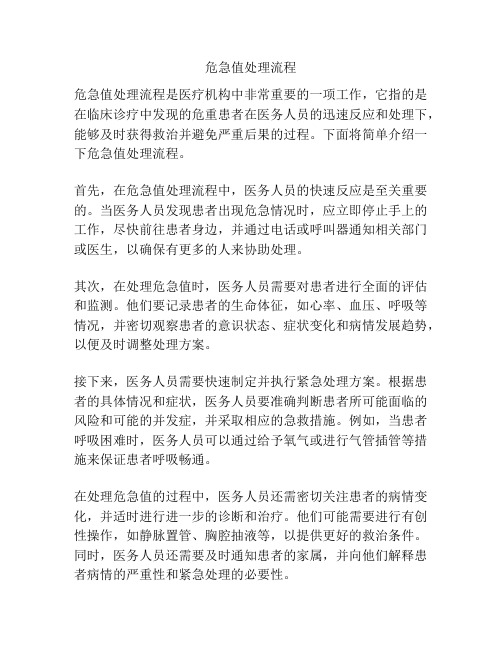 危急值处理流程

危急值处理流程是医疗机构中非常重要的一项工作，它指的是在临床诊疗中发现的危重患者在医务人员的迅速反应和处理下，能够及时获得救治并避免严重后果的过程。下面将简单介绍一下危急值处理流程。

首先，在危急值处理流程中，医务人员的快速反应是至关重要的。当医务人员发现患者出现危急情况时，应立即停止手上的工作，尽快前往患者身边，并通过电话或呼叫器通知相关部门或医生，以确保有更多的人来协助处理。

其次，在处理危急值时，医务人员需要对患者进行全面的评估和监测。他们要记录患者的生命体征，如心率、血压、呼吸等情况，并密切观察患者的意识状态、症状变化和病情发展趋势，以便及时调整处理方案。

接下来，医务人员需要快速制定并执行紧急处理方案。根据患者的具体情况和症状，医务人员要准确判断患者所可能面临的风险和可能的并发症，并采取相应的急救措施。例如，当患者呼吸困难时，医务人员可以通过给予氧气或进行气管插管等措施来保证患者呼吸畅通。

在处理危急值的过程中，医务人员还需密切关注患者的病情变化，并适时进行进一步的诊断和治疗。他们可能需要进行有创性操作，如静脉置管、胸腔抽液等，以提供更好的救治条件。同时，医务人员还需要及时通知患者的家属，并向他们解释患者病情的严重性和紧急处理的必要性。